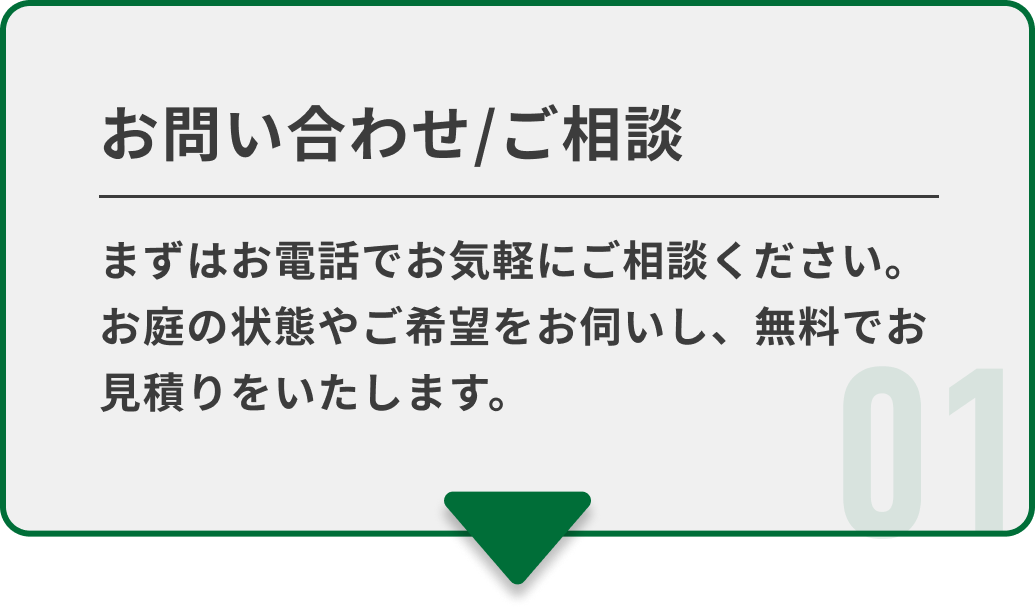 お問い合わせ/ご相談

まずはお電話でお気軽にご相談ください。お庭の状態やご希望をお伺いし、無料でお見積りをいたします。

01